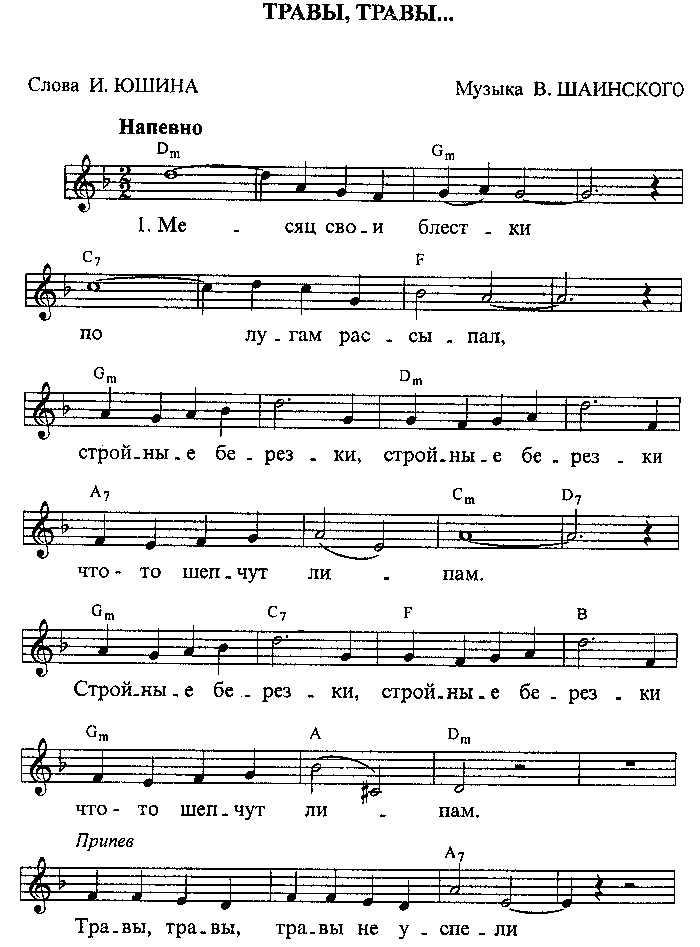 ТРАВЫ, ТРАВЫ...

Слова И. ЮШИНА

Музыка В. ШАИНСКОГО

Напевно

Dm Gm

1. Ме - сяц сво - и блест - ки

C7 F

по лу - гам рас - сы - пал,

Gm Dm

строй - ны - е бе - рез - ки, строй - ны - е бе - рез - ки

A7 Cm D7

что - то шеп - чут ли - пам.

Gm C7 F B

Строй - ны - е бе - рез - ки, строй - ны - е бе - рез - ки

Gm A Dm

что - то шеп - чут ли - пам.

Припев

A7

Тра - вы, тра - вы, тра - вы не у - спе - ли